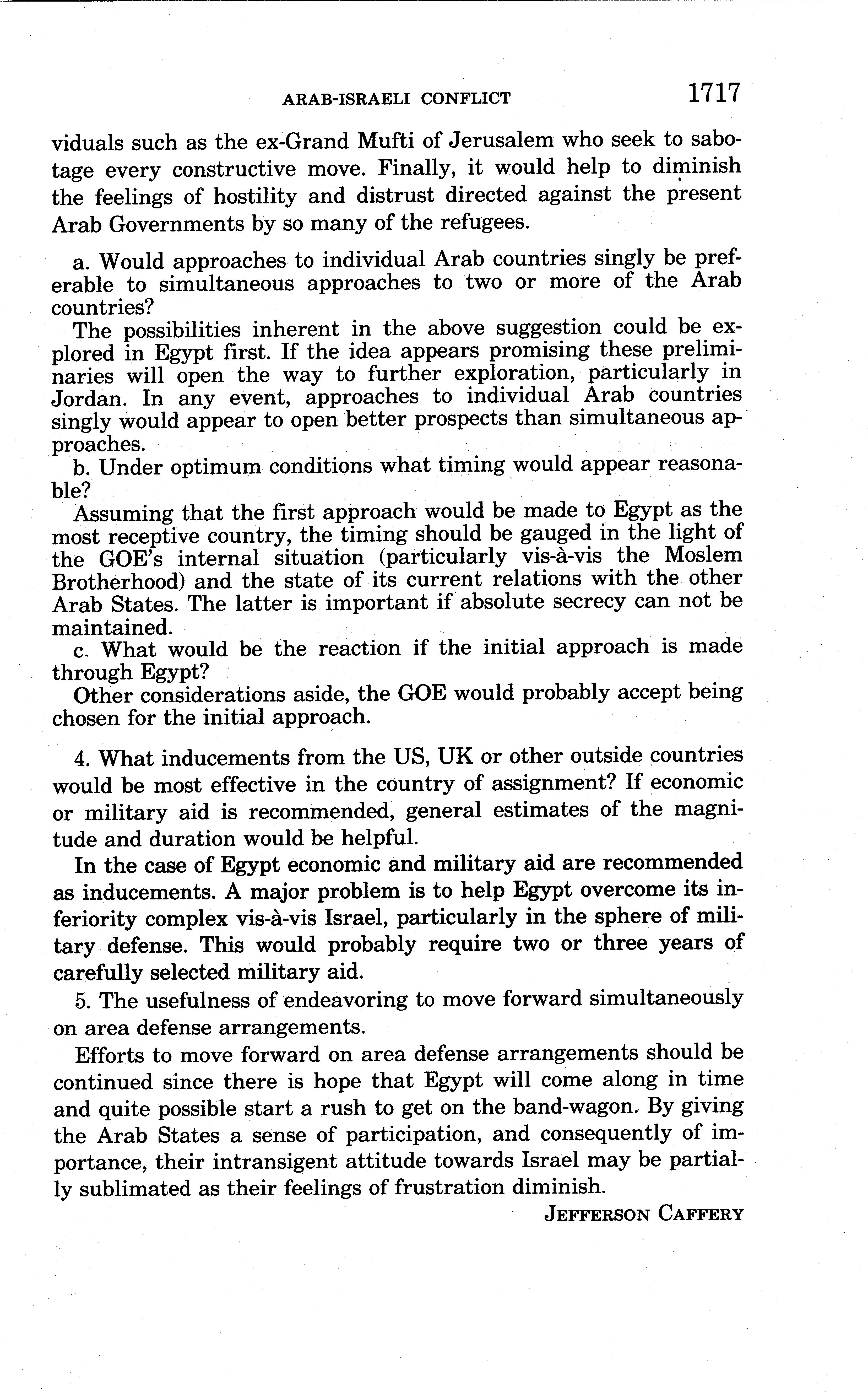 ARAB-ISRAELI CONFLICT 1717

viduals such as the ex-Grand Mufti of Jerusalem who seek to sabotage every constructive move. Finally, it would help to diminish the feelings of hostility and distrust directed against the present Arab Governments by so many of the refugees.

a. Would approaches to individual Arab countries singly be preferable to simultaneous approaches to two or more of the Arab countries?

The possibilities inherent in the above suggestion could be explored in Egypt first. If the idea appears promising these preliminaries will open the way to further exploration, particularly in Jordan. In any event, approaches to individual Arab countries singly would appear to open better prospects than simultaneous approaches.

b. Under optimum conditions what timing would appear reasonable?

Assuming that the first approach would be made to Egypt as the most receptive country, the timing should be gauged in the light of the GOE's internal situation (particularly vis-à-vis the Moslem Brotherhood) and the state of its current relations with the other Arab States. The latter is important if absolute secrecy can not be maintained.

c. What would be the reaction if the initial approach is made through Egypt?

Other considerations aside, the GOE would probably accept being chosen for the initial approach.

4. What inducements from the US, UK or other outside countries would be most effective in the country of assignment? If economic or military aid is recommended, general estimates of the magnitude and duration would be helpful.

In the case of Egypt economic and military aid are recommended as inducements. A major problem is to help Egypt overcome its inferiority complex vis-à-vis Israel, particularly in the sphere of military defense. This would probably require two or three years of carefully selected military aid.

5. The usefulness of endeavoring to move forward simultaneously on area defense arrangements.

Efforts to move forward on area defense arrangements should be continued since there is hope that Egypt will come along in time and quite possible start a rush to get on the band-wagon. By giving the Arab States a sense of participation, and consequently of importance, their intransigent attitude towards Israel may be partially sublimated as their feelings of frustration diminish.

JEFFERSON CAFFERY